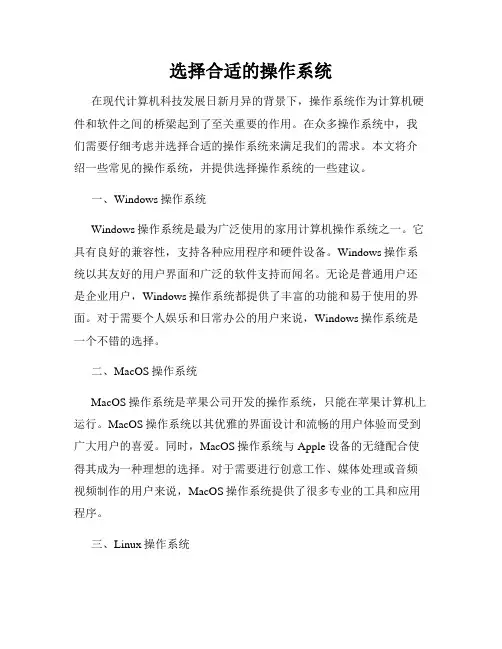 选择合适的操作系统

在现代计算机科技发展日新月异的背景下，操作系统作为计算机硬件和软件之间的桥梁起到了至关重要的作用。在众多操作系统中，我们需要仔细考虑并选择合适的操作系统来满足我们的需求。本文将介绍一些常见的操作系统，并提供选择操作系统的一些建议。

一、Windows 操作系统

Windows 操作系统是最为广泛使用的家用计算机操作系统之一。它具有良好的兼容性，支持各种应用程序和硬件设备。Windows 操作系统以其友好的用户界面和广泛的软件支持而闻名。无论是普通用户还是企业用户，Windows 操作系统都提供了丰富的功能和易于使用的界面。对于需要个人娱乐和日常办公的用户来说，Windows 操作系统是一个不错的选择。

二、MacOS 操作系统

MacOS 操作系统是苹果公司开发的操作系统，只能在苹果计算机上运行。MacOS 操作系统以其优雅的界面设计和流畅的用户体验而受到广大用户的喜爱。同时，MacOS 操作系统与 Apple 设备的无缝配合使得其成为一种理想的选择。对于需要进行创意工作、媒体处理或音频视频制作的用户来说，MacOS 操作系统提供了很多专业的工具和应用程序。

三、Linux 操作系统